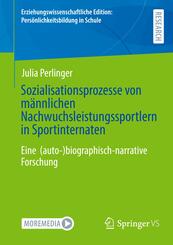 Erziehungswissenschaftliche Edition: Persönlichkeitsbildung in Schule

RESEARCH

Julia Perlinger

Sozialisationsprozesse von männlichen Nachwuchsleistungssportlern in Sportinternaten

Eine (auto-)biographisch-narrative Forschung

MOREMEDIA

Springer VS